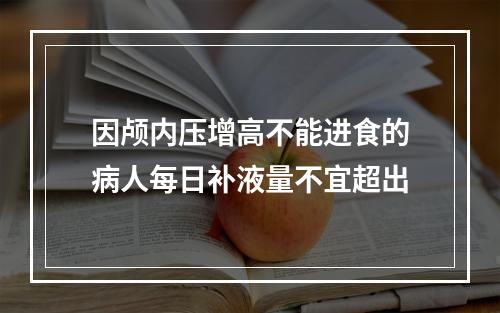 因颅内压增高不能进食的病人每日补液量不宜超出